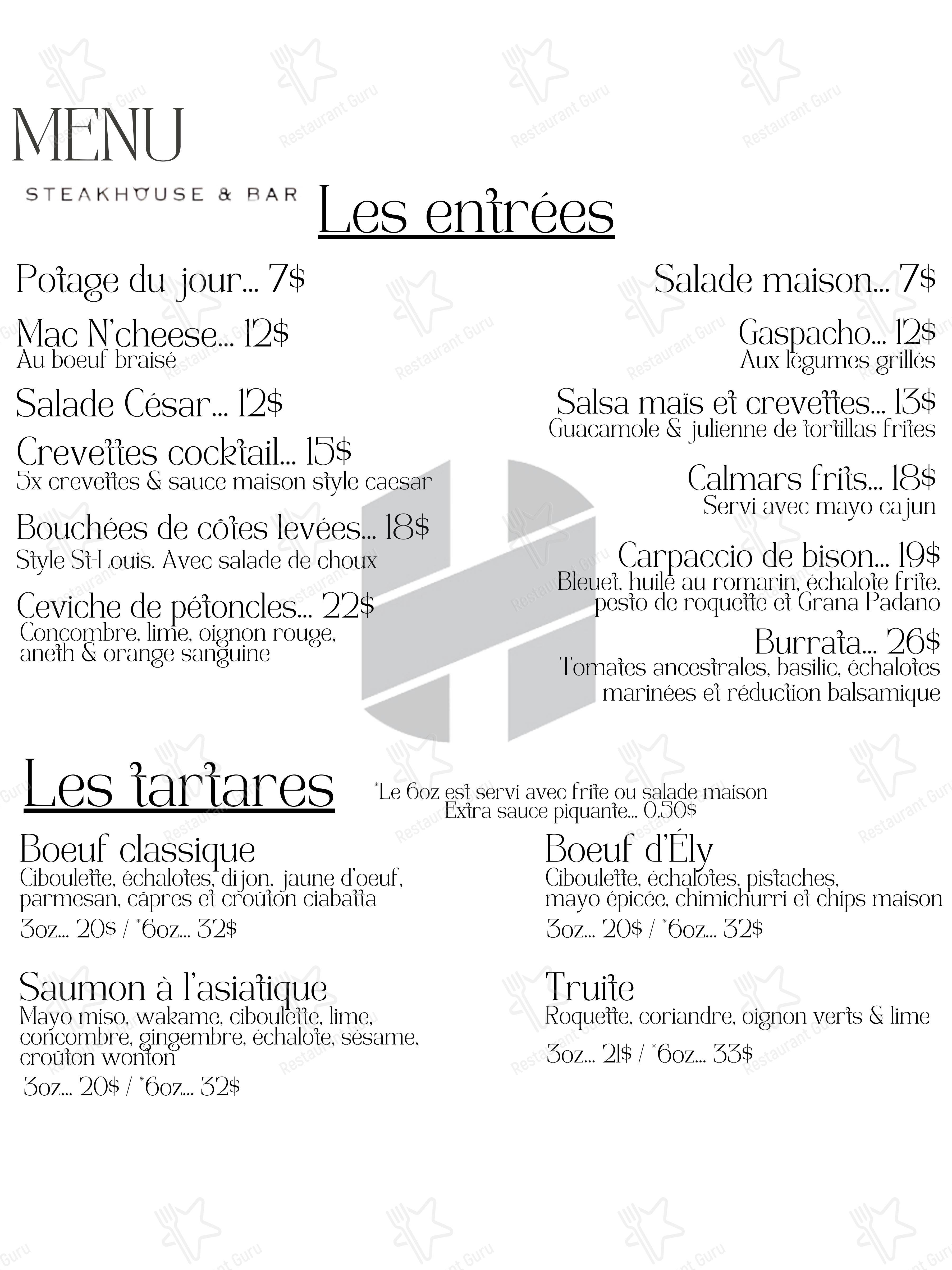 MENU

STEAKHOUSE & BAR

Les entrées

Potage du jour... 7$

Mac N'cheese... 12$
Au boeuf braisé

Salade César... 12$

Crevettes cocktail... 15$
5x crevettes & sauce maison style caesar

Bouchées de côtes levées... 18$
Style St-Louis. Avec salade de choux

Ceviche de pétoncles... 22$
Concombre, lime, oignon rouge, aneth & orange sanguine

Salade maison... 7$

Gaspacho... 12$
Aux légumes grillés

Salsa maïs et crevettes... 13$
Guacamole & julienne de tortillas frites

Calmars frits... 18$
Servi avec mayo cajun

Carpaccio de bison... 19$
Bleuet, huile au romarin, échalote frite, pesto de roquette et Grana Padano

Burrata... 26$
Tomates ancestrales, basilic, échalotes marinées et réduction balsamique

Les tartares

*Le 6oz est servi avec frite ou salade maison
Extra sauce piquante... 0.50$

Boeuf classique
Ciboulette, échalotes, dijon, jaune d'oeuf, parmesan, câpres et croûton ciabatta
3oz... 20$ / *6oz... 32$

Saumon à l'asiatique
Mayo miso, wakame, ciboulette, lime, concombre, gingembre, échalote, sésame, croûton wonton
3oz... 20$ / *6oz... 32$

Boeuf d'Ély
Ciboulette, échalotes, pistaches, mayo épicée, chimichurri et chips maison
3oz... 20$ / *6oz... 32$

Truite
Roquette, coriandre, oignon verts & lime
3oz... 21$ / *6oz... 33$

Restaurant Guru